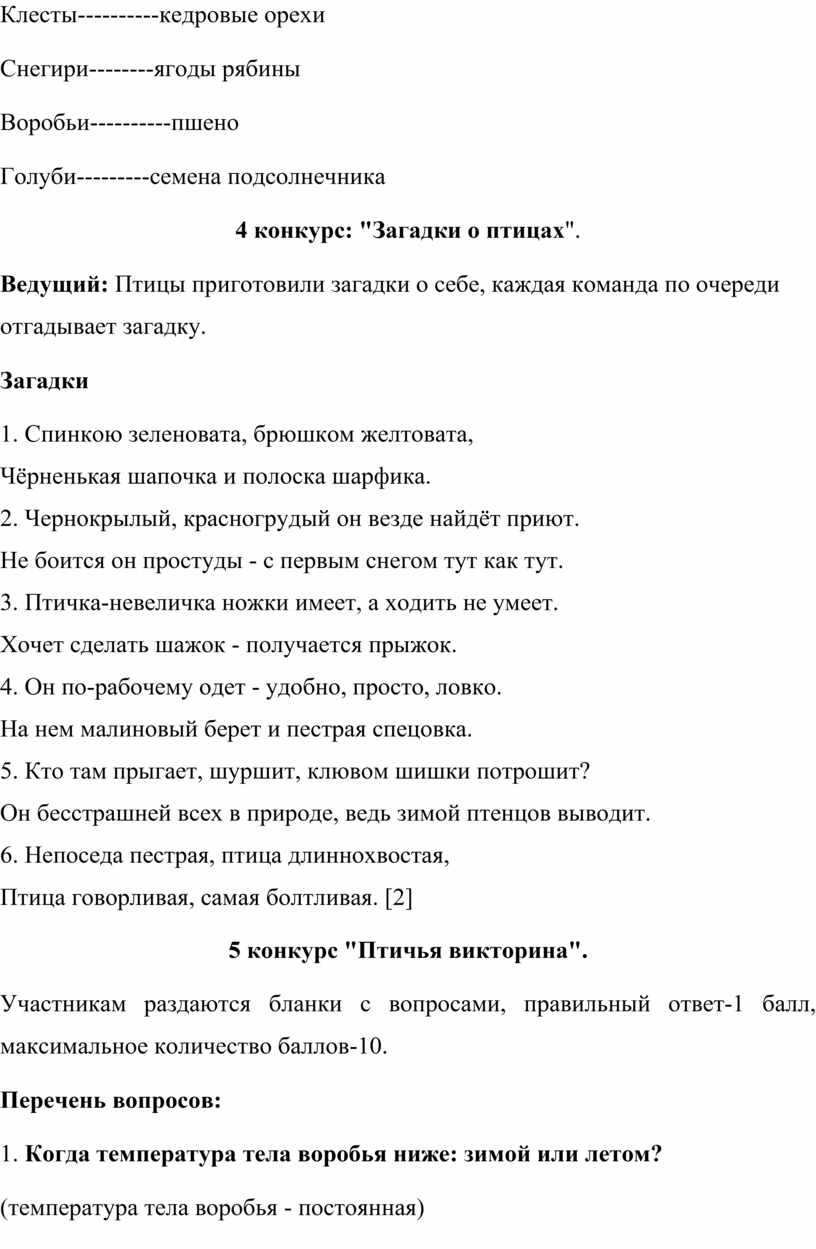 Клесты----------кедровые орехи

Снегири--------ягоды рябины

Воробьи----------пшено

Голуби---------семена подсолнечника

4 конкурс: "Загадки о птицах".

Ведущий: Птицы приготовили загадки о себе, каждая команда по очереди отгадывает загадку.

Загадки

1. Спинкою зеленовата, брюшком желтовата,
Чёрненькая шапочка и полоска шарфика.
2. Чернокрылый, красногрудый он везде найдёт приют.
Не боится он простуды - с первым снегом тут как тут.
3. Птичка-невеличка ножки имеет, а ходить не умеет.
Хочет сделать шажок - получается прыжок.
4. Он по-рабочему одет - удобно, просто, ловко.
На нем малиновый берет и пестрая спецовка.
5. Кто там прыгает, шуршит, клювом шишки потрошит?
Он бесстрашней всех в природе, ведь зимой птенцов выводит.
6. Непоседа пестрая, птица длиннохвостая,
Птица говорливая, самая болтливая. [2]

5 конкурс "Птичья викторина".

Участникам раздаются бланки с вопросами, правильный ответ-1 балл, максимальное количество баллов-10.

Перечень вопросов:

1. Когда температура тела воробья ниже: зимой или летом?

(температура тела воробья - постоянная)